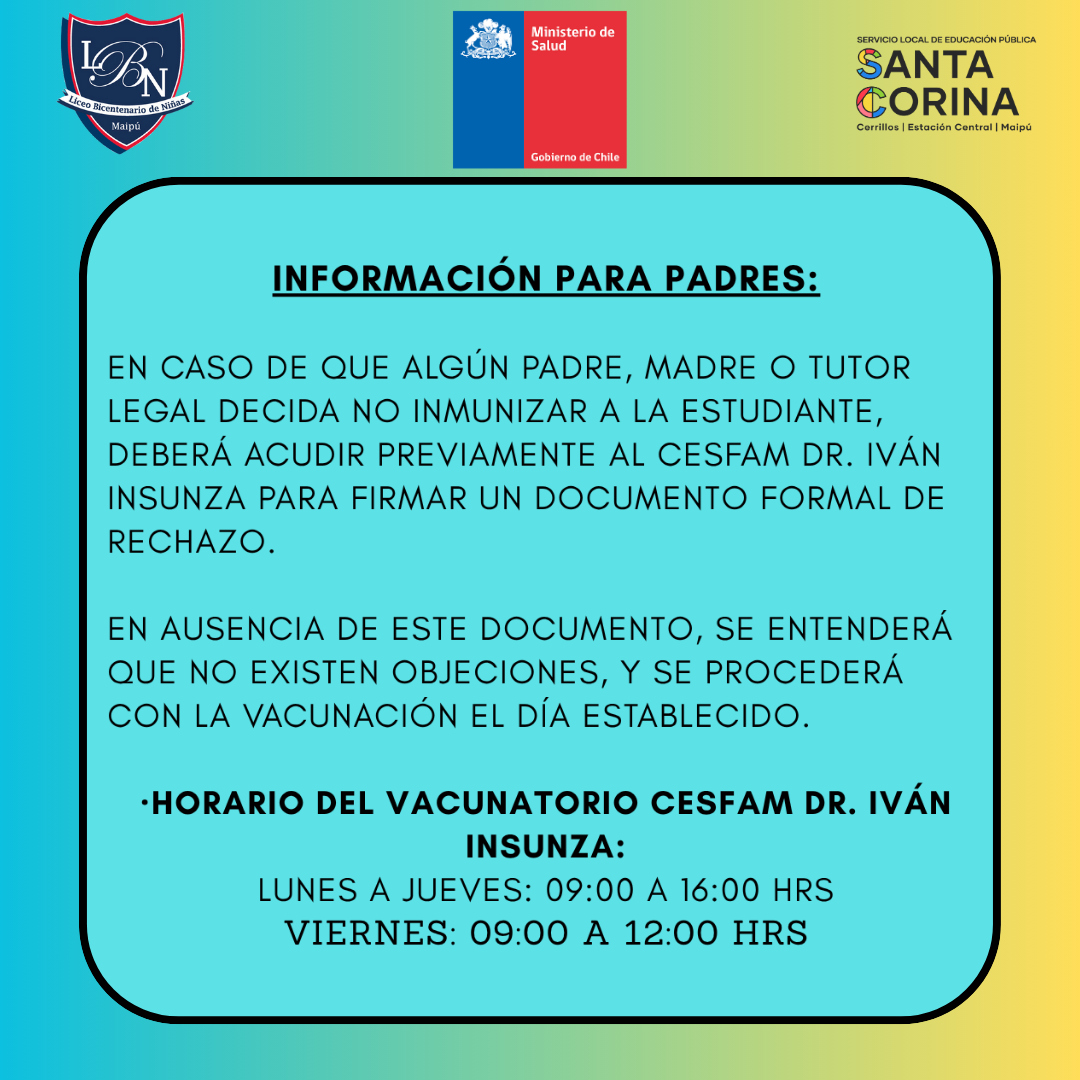 LBN
Liceo Bicentenario de Niñas
Maipú

Ministerio de Salud
Gobierno de Chile

SERVICIO LOCAL DE EDUCACIÓN PÚBLICA
SANTA CORINA
Cerrillos | Estación Central | Maipú

INFORMACIÓN PARA PADRES:

EN CASO DE QUE ALGÚN PADRE, MADRE O TUTOR LEGAL DECIDA NO INMUNIZAR A LA ESTUDIANTE, DEBERÁ ACUDIR PREVIAMENTE AL CESFAM DR. IVÁN INSUNZA PARA FIRMAR UN DOCUMENTO FORMAL DE RECHAZO.

EN AUSENCIA DE ESTE DOCUMENTO, SE ENTENDERÁ QUE NO EXISTEN OBJECIONES, Y SE PROCEDERÁ CON LA VACUNACIÓN EL DÍA ESTABLECIDO.

·HORARIO DEL VACUNATORIO CESFAM DR. IVÁN INSUNZA:
LUNES A JUEVES: 09:00 A 16:00 HRS
VIERNES: 09:00 A 12:00 HRS